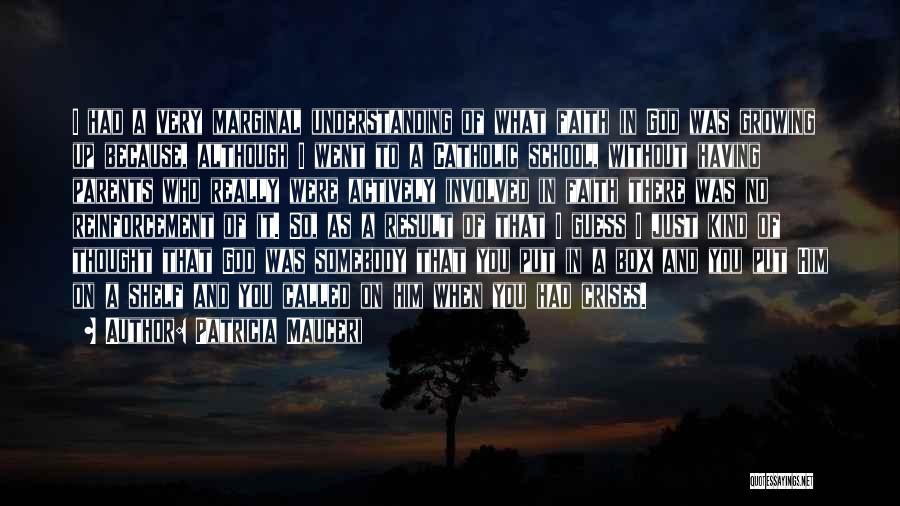 I HAD A VERY MARGINAL UNDERSTANDING OF WHAT FAITH IN GOD WAS GROWING UP BECAUSE, ALTHOUGH I WENT TO A CATHOLIC SCHOOL, WITHOUT HAVING PARENTS WHO REALLY WERE ACTIVELY INVOLVED IN FAITH THERE WAS NO REINFORCEMENT OF IT. SO, AS A RESULT OF THAT I GUESS I JUST KIND OF THOUGHT THAT GOD WAS SOMEBODY THAT YOU PUT IN A BOX AND YOU PUT HIM ON A SHELF AND YOU CALLED ON HIM WHEN YOU HAD CRISES.

• AUTHOR: PATRICIA MAUCERI

QUOTESSAYINGS.NET